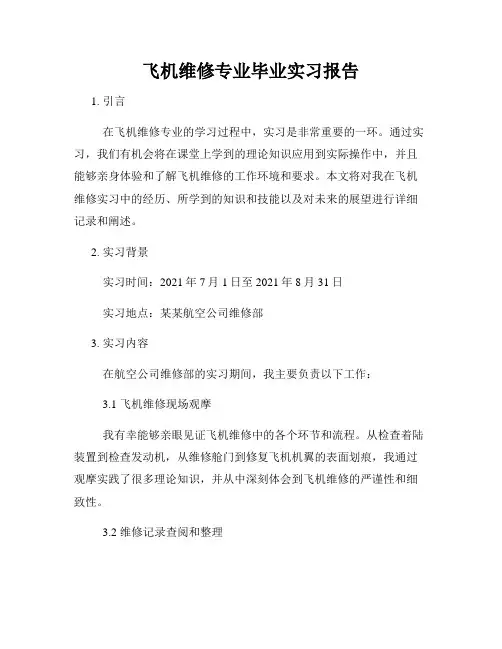 飞机维修专业毕业实习报告

1. 引言

在飞机维修专业的学习过程中，实习是非常重要的一环。通过实习，我们有机会将在课堂上学到的理论知识应用到实际操作中，并且能够亲身体验和了解飞机维修的工作环境和要求。本文将对我在飞机维修实习中的经历、所学到的知识和技能以及对未来的展望进行详细记录和阐述。

2. 实习背景

实习时间：2021 年 7 月 1 日至 2021 年 8 月 31 日

实习地点：某某航空公司维修部

3. 实习内容

在航空公司维修部的实习期间，我主要负责以下工作：

3.1 飞机维修现场观摩

我有幸能够亲眼见证飞机维修中的各个环节和流程。从检查着陆装置到检查发动机，从维修舱门到修复飞机机翼的表面划痕，我通过观摩实践了很多理论知识，并从中深刻体会到飞机维修的严谨性和细致性。

3.2 维修记录查阅和整理